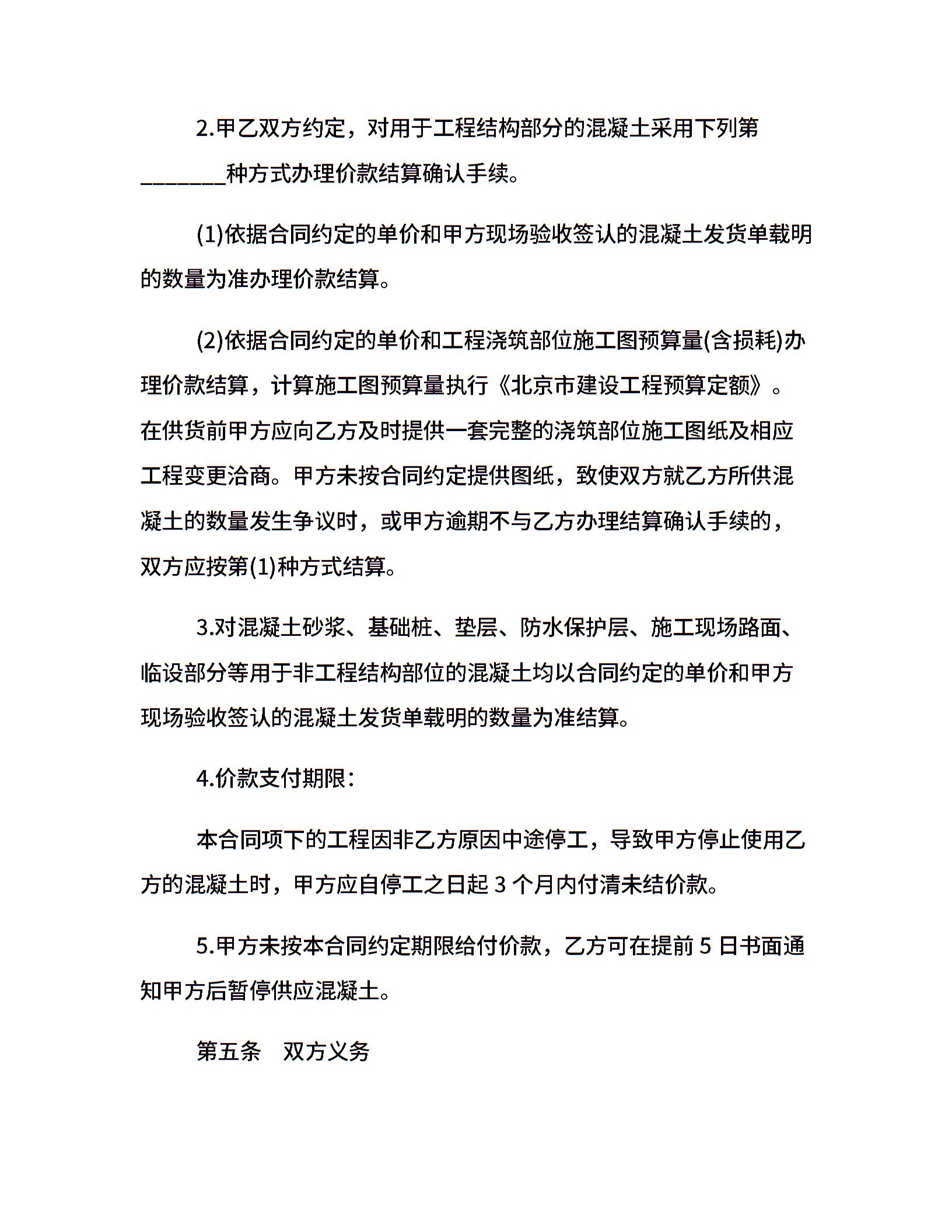 2.甲乙双方约定，对用于工程结构部分的混凝土采用下列第________种方式办理价款结算确认手续。

(1)依据合同约定的单价和甲方现场验收签认的混凝土发货单载明的数量为准办理价款结算。

(2)依据合同约定的单价和工程浇筑部位施工图预算量(含损耗)办理价款结算，计算施工图预算量执行《北京市建设工程预算定额》。在供货前甲方应向乙方及时提供一套完整的浇筑部位施工图纸及相应工程变更洽商。甲方未按合同约定提供图纸，致使双方就乙方所供混凝土的数量发生争议时，或甲方逾期不与乙方办理结算确认手续的，双方应按第(1)种方式结算。

3.对混凝土砂浆、基础桩、垫层、防水保护层、施工现场路面、临设部分等用于非工程结构部位的混凝土均以合同约定的单价和甲方现场验收签认的混凝土发货单载明的数量为准结算。

4.价款支付期限：

本合同项下的工程因非乙方原因中途停工，导致甲方停止使用乙方的混凝土时，甲方应自停工之日起 3 个月内付清未结价款。

5.甲方未按本合同约定期限给付价款，乙方可在提前 5 日书面通知甲方后暂停供应混凝土。

第五条　双方义务